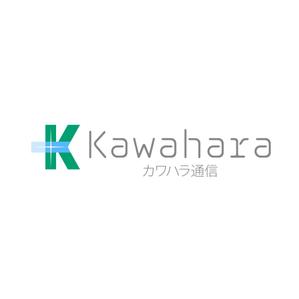 K Kawahara
カワハラ通信